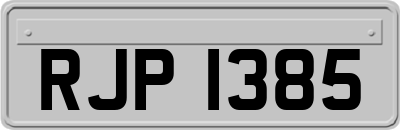 RJP 1385